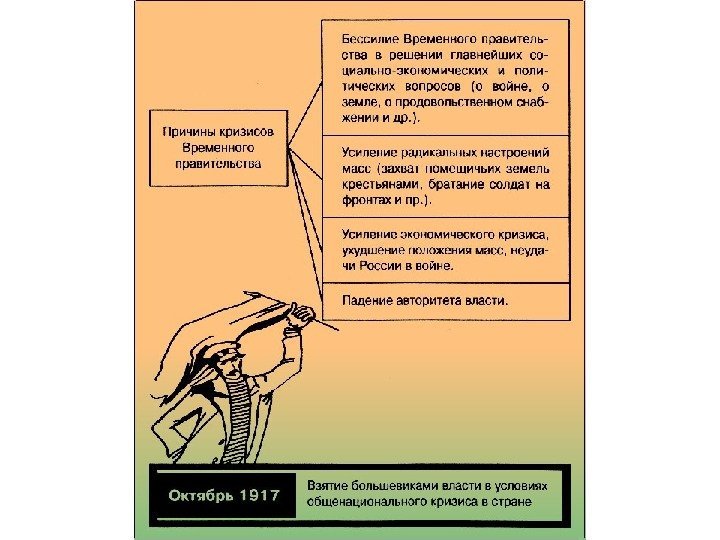 Причины кризисов Временного правительства

Бессилие Временного правительства в решении главнейших социально-экономических и политических вопросов (о войне, о земле, о продовольственном снабжении и др.).

Усиление радикальных настроений масс (захват помещичьих земель крестьянами, братание солдат на фронтах и пр.).

Усиление экономического кризиса, ухудшение положения масс, неудачи России в войне.

Падение авторитета власти.

Октябрь 1917

Взятие большевиками власти в условиях общенационального кризиса в стране